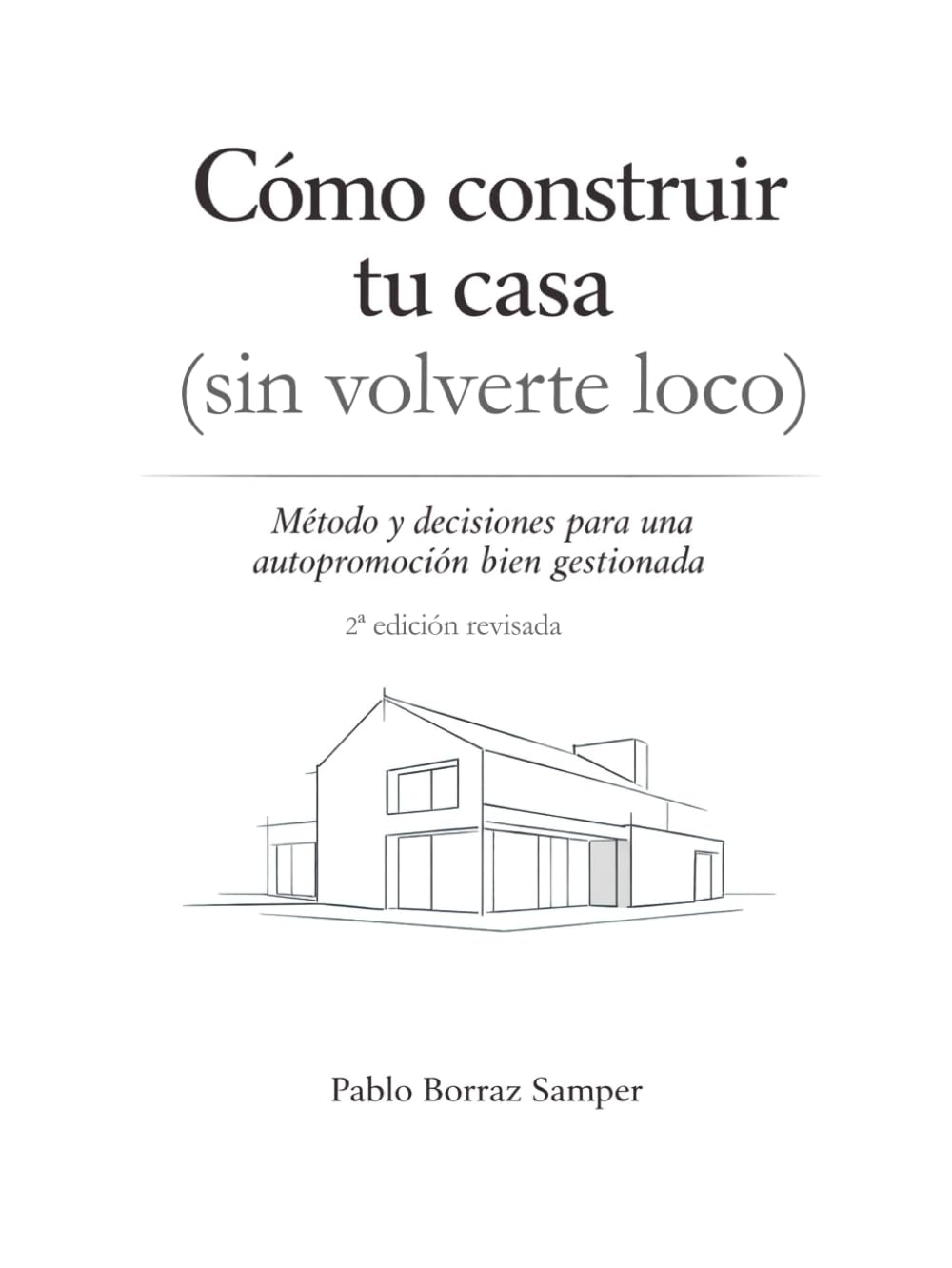 Cómo construir tu casa
(sin volverte loco)

Método y decisiones para una autopromoción bien gestionada

2ª edición revisada

Pablo Borraz Samper